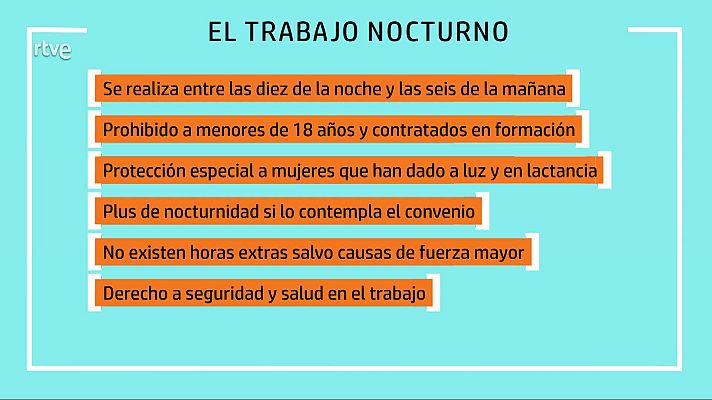 EL TRABAJO NOCTURNO

rtve

Se realiza entre las diez de la noche y las seis de la mañana

Prohibido a menores de 18 años y contratados en formación

Protección especial a mujeres que han dado a luz y en lactancia

Plus de nocturnidad si lo contempla el convenio

No existen horas extras salvo causas de fuerza mayor

Derecho a seguridad y salud en el trabajo